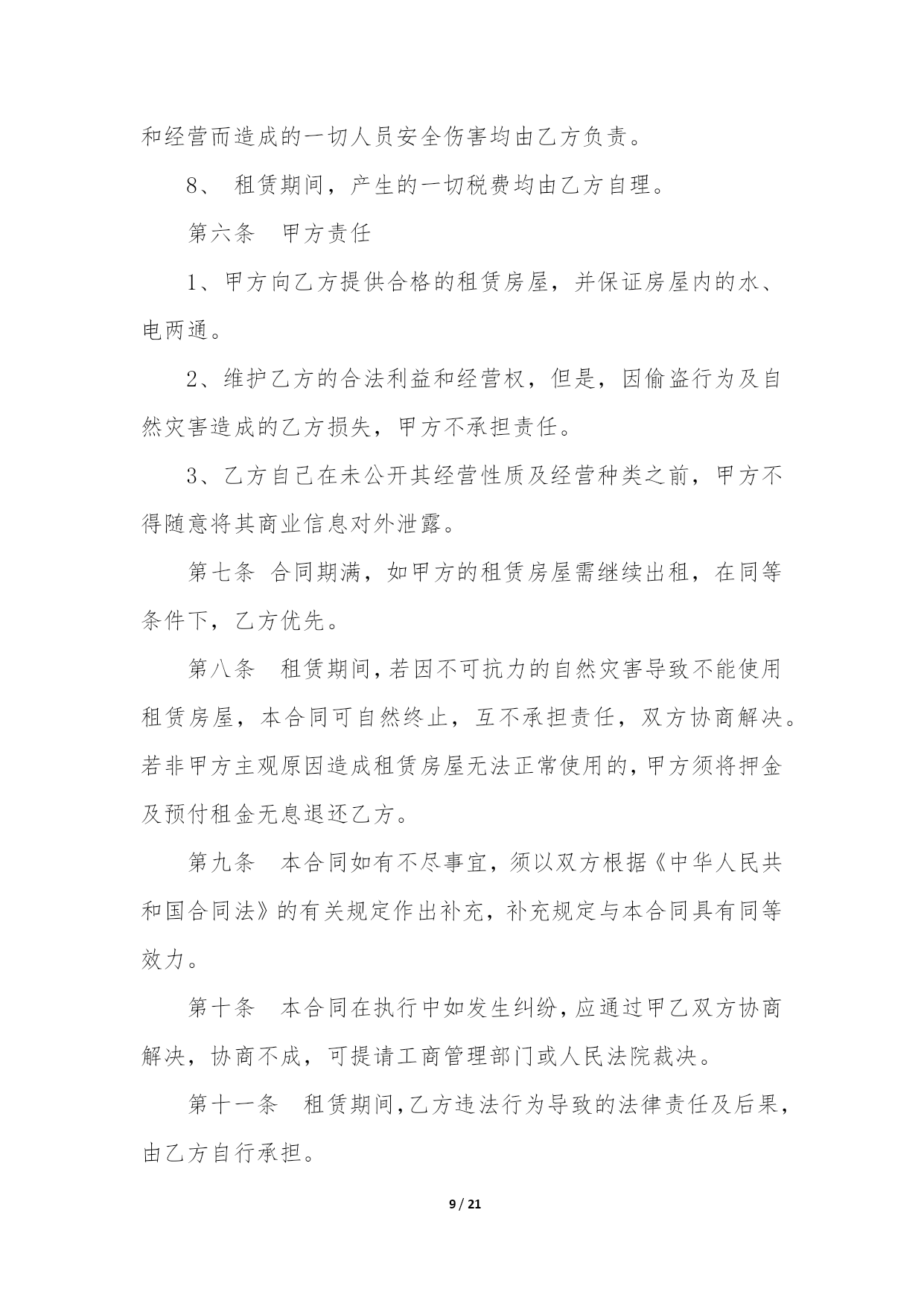 和经营而造成的一切人员安全伤害均由乙方负责。

8、 租赁期间，产生的一切税费均由乙方自理。

第六条　甲方责任

1、甲方向乙方提供合格的租赁房屋，并保证房屋内的水、电两通。

2、维护乙方的合法利益和经营权，但是，因偷盗行为及自然灾害造成的乙方损失，甲方不承担责任。

3、乙方自己在未公开其经营性质及经营种类之前，甲方不得随意将其商业信息对外泄露。

第七条 合同期满，如甲方的租赁房屋需继续出租，在同等条件下，乙方优先。

第八条　租赁期间，若因不可抗力的自然灾害导致不能使用租赁房屋，本合同可自然终止，互不承担责任，双方协商解决。若非甲方主观原因造成租赁房屋无法正常使用的，甲方须将押金及预付租金无息退还乙方。

第九条　本合同如有不尽事宜，须以双方根据《中华人民共和国合同法》的有关规定作出补充，补充规定与本合同具有同等效力。

第十条　本合同在执行中如发生纠纷，应通过甲乙双方协商解决，协商不成，可提请工商管理部门或人民法院裁决。

第十一条　租赁期间，乙方违法行为导致的法律责任及后果，由乙方自行承担。

9 / 21